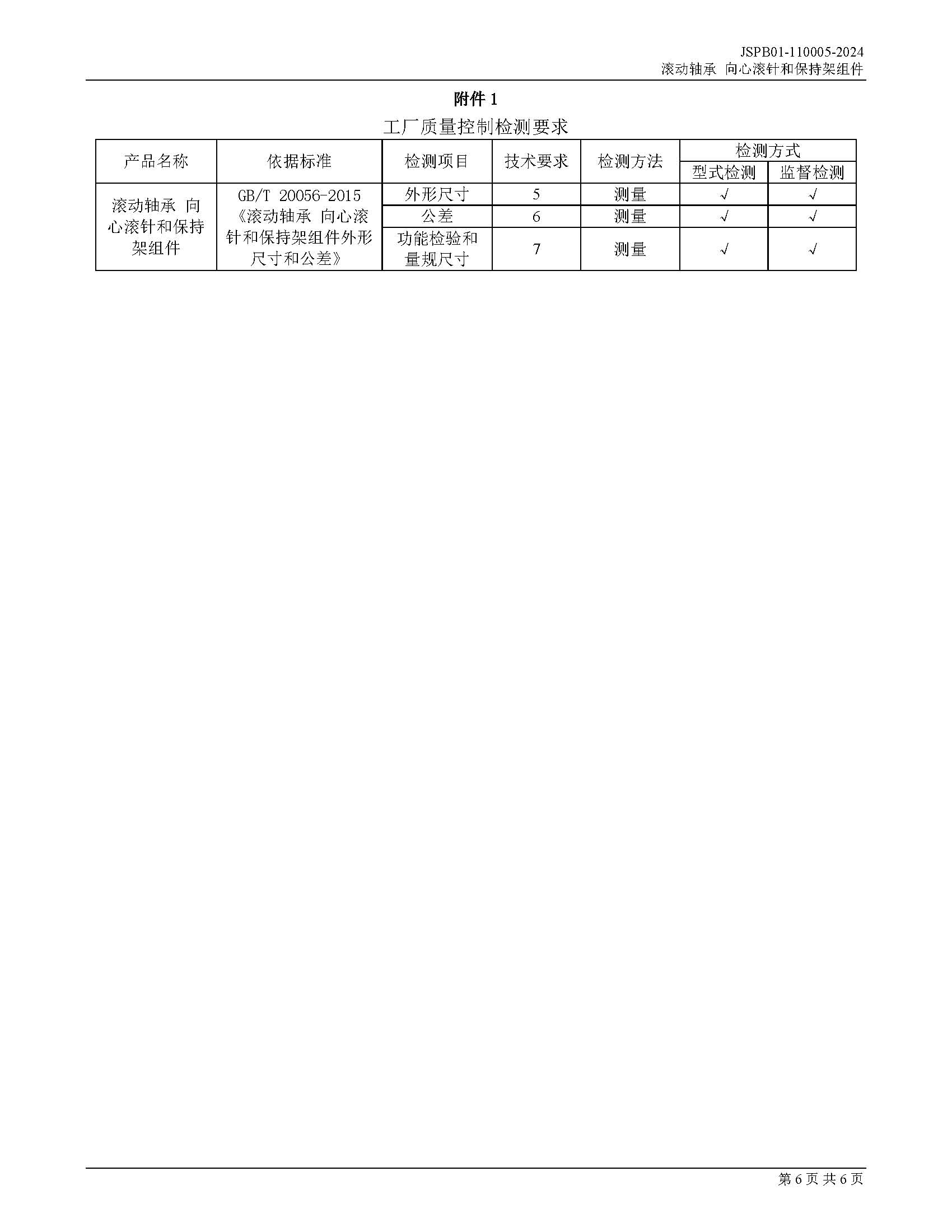 JSPB01-110005-2024
滚动轴承 向心滚针和保持架组件

附件1

工厂质量控制检测要求

| 产品名称 | 依据标准 | 检测项目 | 技术要求 | 检测方法 | 检测方式 | |
|---|---|---|---|---|---|---|
| | | | | | 型式检测 | 监督检测 |
| 滚动轴承 向心滚针和保持架组件 | GB/T 20056-2015《滚动轴承 向心滚针和保持架组件外形尺寸和公差》 | 外形尺寸 | 5 | 测量 | √ | √ |
| | | 公差 | 6 | 测量 | √ | √ |
| | | 功能检验和量规尺寸 | 7 | 测量 | √ | √ |

第6页 共6页